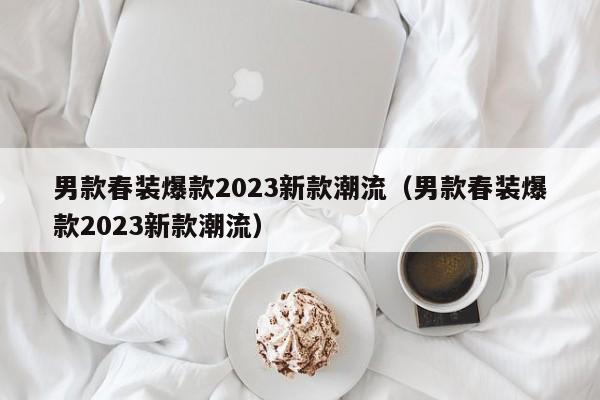 男款春装爆款2023新款潮流（男款春装爆款2023新款潮流）